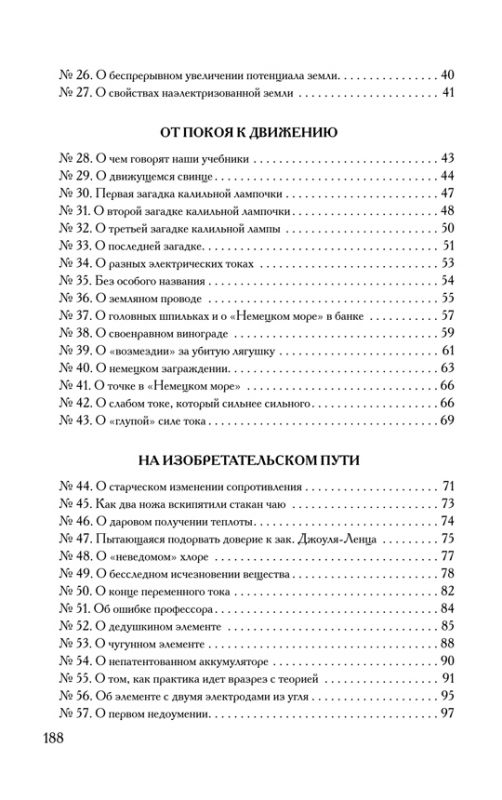 № 26. О беспрерывном увеличении потенциала земли 40
№ 27. О свойствах наэлектризованной земли 41

ОТ ПОКОЯ К ДВИЖЕНИЮ

№ 28. О чем говорят наши учебники 43
№ 29. О движущемся свинце 44
№ 30. Первая загадка калильной лампочки 47
№ 31. О второй загадке калильной лампочки 48
№ 32. О третьей загадке калильной лампы 50
№ 33. О последней загадке 51
№ 34. О разных электрических токах 53
№ 35. Без особого названия 54
№ 36. О земляном проводе 55
№ 37. О головных шпильках и о «Немецком море» в банке 57
№ 38. О своенравном винограде 59
№ 39. О «возмездии» за убитую лягушку 61
№ 40. О немецком заграждении 63
№ 41. О точке в «Немецком море» 66
№ 42. О слабом токе, который сильнее сильного 66
№ 43. О «глупой» силе тока 69

НА ИЗОБРЕТАТЕЛЬСКОМ ПУТИ

№ 44. О старческом изменении сопротивления 71
№ 45. Как два ножа вскипятили стакан чаю 73
№ 46. О даровом получении теплоты 74
№ 47. Пытающаяся подорвать доверие к зак. Джоуля-Ленца 75
№ 48. О «неведомом» хлоре 77
№ 49. О бесследном исчезновении вещества 78
№ 50. О конце переменного тока 82
№ 51. Об ошибке профессора 84
№ 52. О дедушкином элементе 85
№ 53. О чугунном элементе 88
№ 54. О непатентованном аккумуляторе 90
№ 55. О том, как практика идет вразрез с теорией 91
№ 56. Об элементе с двумя электродами из угля 95
№ 57. О первом недоумении 97

188